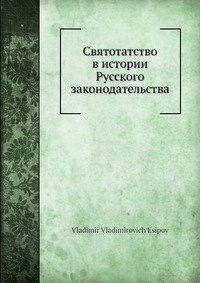 Святотатство в истории Русского законодательства

Vladimir Vladimirovich Esipov